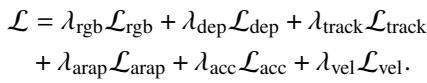 $\mathcal{L} = \lambda_{\text{rgb}}\mathcal{L}_{\text{rgb}} + \lambda_{\text{dep}}\mathcal{L}_{\text{dep}} + \lambda_{\text{track}}\mathcal{L}_{\text{track}}$
$+ \lambda_{\text{arap}}\mathcal{L}_{\text{arap}} + \lambda_{\text{acc}}\mathcal{L}_{\text{acc}} + \lambda_{\text{vel}}\mathcal{L}_{\text{vel}}.$